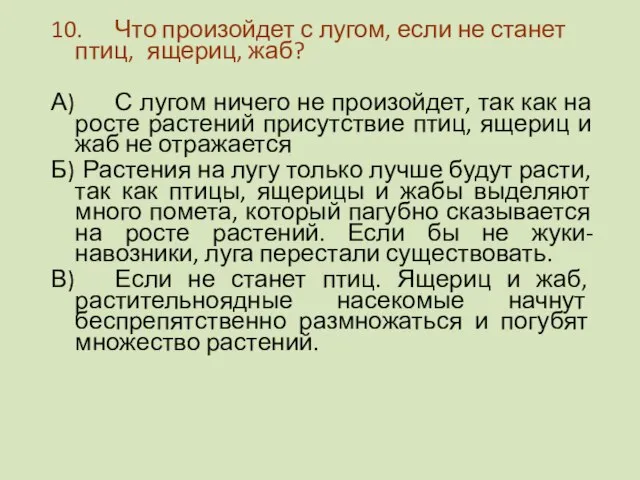 10. Что произойдет с лугом, если не станет птиц, ящериц, жаб?

А) С лугом ничего не произойдет, так как на росте растений присутствие птиц, ящериц и жаб не отражается

Б) Растения на лугу только лучше будут расти, так как птицы, ящерицы и жабы выделяют много помета, который пагубно сказывается на росте растений. Если бы не жуки-навозники, луга перестали существовать.

В) Если не станет птиц. Ящериц и жаб, растительноядные насекомые начнут беспрепятственно размножаться и погубят множество растений.